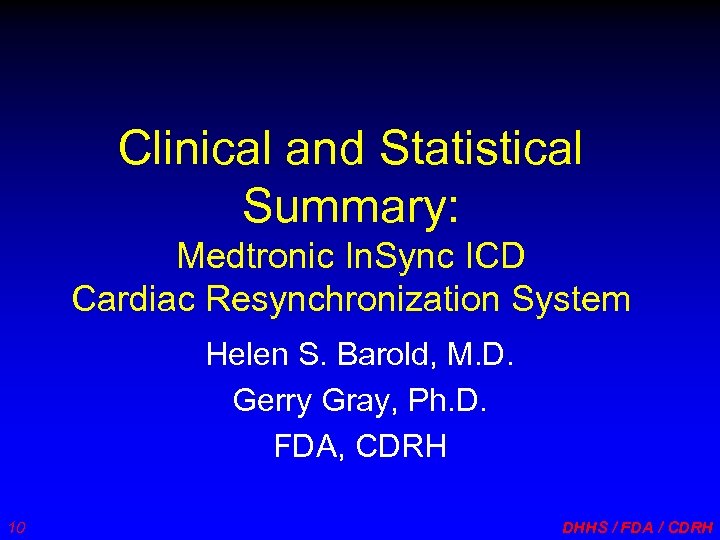 Clinical and Statistical Summary:
Medtronic InSync ICD
Cardiac Resynchronization System

Helen S. Barold, M.D.
Gerry Gray, Ph.D.
FDA, CDRH

10

DHHS / FDA / CDRH